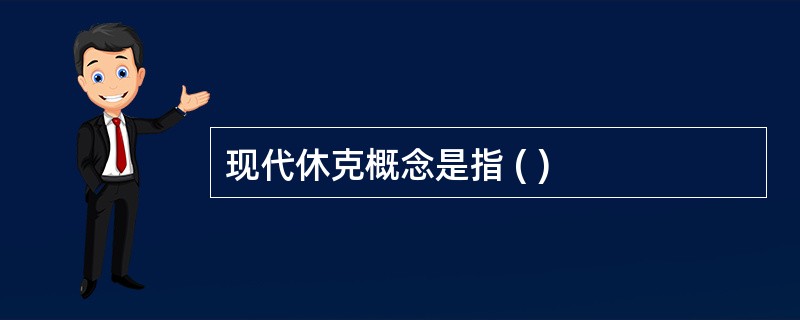 现代休克概念是指 ( )